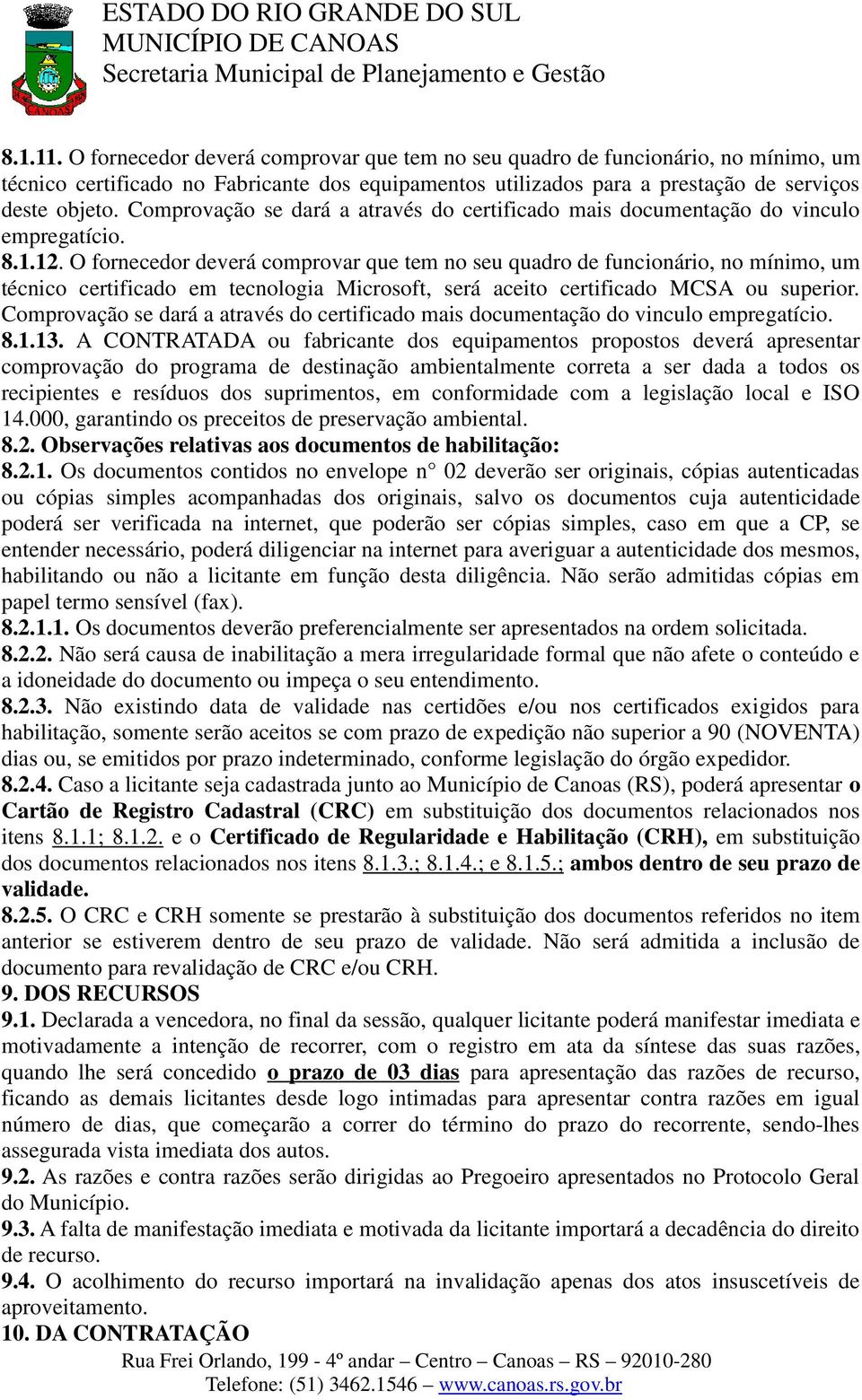 ESTADO DO RIO GRANDE DO SUL
MUNICÍPIO DE CANOAS
Secretaria Municipal de Planejamento e Gestão

CANOAS

8.1.11. O fornecedor deverá comprovar que tem no seu quadro de funcionário, no mínimo, um técnico certificado no Fabricante dos equipamentos utilizados para a prestação de serviços deste objeto. Comprovação se dará a através do certificado mais documentação do vinculo empregatício.
8.1.12. O fornecedor deverá comprovar que tem no seu quadro de funcionário, no mínimo, um técnico certificado em tecnologia Microsoft, será aceito certificado MCSA ou superior. Comprovação se dará a através do certificado mais documentação do vinculo empregatício.
8.1.13. A CONTRATADA ou fabricante dos equipamentos propostos deverá apresentar comprovação do programa de destinação ambientalmente correta a ser dada a todos os recipientes e resíduos dos suprimentos, em conformidade com a legislação local e ISO 14.000, garantindo os preceitos de preservação ambiental.
8.2. Observações relativas aos documentos de habilitação:
8.2.1. Os documentos contidos no envelope n° 02 deverão ser originais, cópias autenticadas ou cópias simples acompanhadas dos originais, salvo os documentos cuja autenticidade poderá ser verificada na internet, que poderão ser cópias simples, caso em que a CP, se entender necessário, poderá diligenciar na internet para averiguar a autenticidade dos mesmos, habilitando ou não a licitante em função desta diligência. Não serão admitidas cópias em papel termo sensível (fax).
8.2.1.1. Os documentos deverão preferencialmente ser apresentados na ordem solicitada.
8.2.2. Não será causa de inabilitação a mera irregularidade formal que não afete o conteúdo e a idoneidade do documento ou impeça o seu entendimento.
8.2.3. Não existindo data de validade nas certidões e/ou nos certificados exigidos para habilitação, somente serão aceitos se com prazo de expedição não superior a 90 (NOVENTA) dias ou, se emitidos por prazo indeterminado, conforme legislação do órgão expedidor.
8.2.4. Caso a licitante seja cadastrada junto ao Município de Canoas (RS), poderá apresentar o Cartão de Registro Cadastral (CRC) em substituição dos documentos relacionados nos itens 8.1.1; 8.1.2. e o Certificado de Regularidade e Habilitação (CRH), em substituição dos documentos relacionados nos itens 8.1.3.; 8.1.4.; e 8.1.5.; ambos dentro de seu prazo de validade.
8.2.5. O CRC e CRH somente se prestarão à substituição dos documentos referidos no item anterior se estiverem dentro de seu prazo de validade. Não será admitida a inclusão de documento para revalidação de CRC e/ou CRH.
9. DOS RECURSOS
9.1. Declarada a vencedora, no final da sessão, qualquer licitante poderá manifestar imediata e motivadamente a intenção de recorrer, com o registro em ata da síntese das suas razões, quando lhe será concedido o prazo de 03 dias para apresentação das razões de recurso, ficando as demais licitantes desde logo intimadas para apresentar contra razões em igual número de dias, que começarão a correr do término do prazo do recorrente, sendo-lhes assegurada vista imediata dos autos.
9.2. As razões e contra razões serão dirigidas ao Pregoeiro apresentados no Protocolo Geral do Município.
9.3. A falta de manifestação imediata e motivada da licitante importará a decadência do direito de recurso.
9.4. O acolhimento do recurso importará na invalidação apenas dos atos insuscetíveis de aproveitamento.
10. DA CONTRATAÇÃO
Rua Frei Orlando, 199 - 4º andar – Centro – Canoas – RS – 92010-280
Telefone: (51) 3462.1546 – www.canoas.rs.gov.br